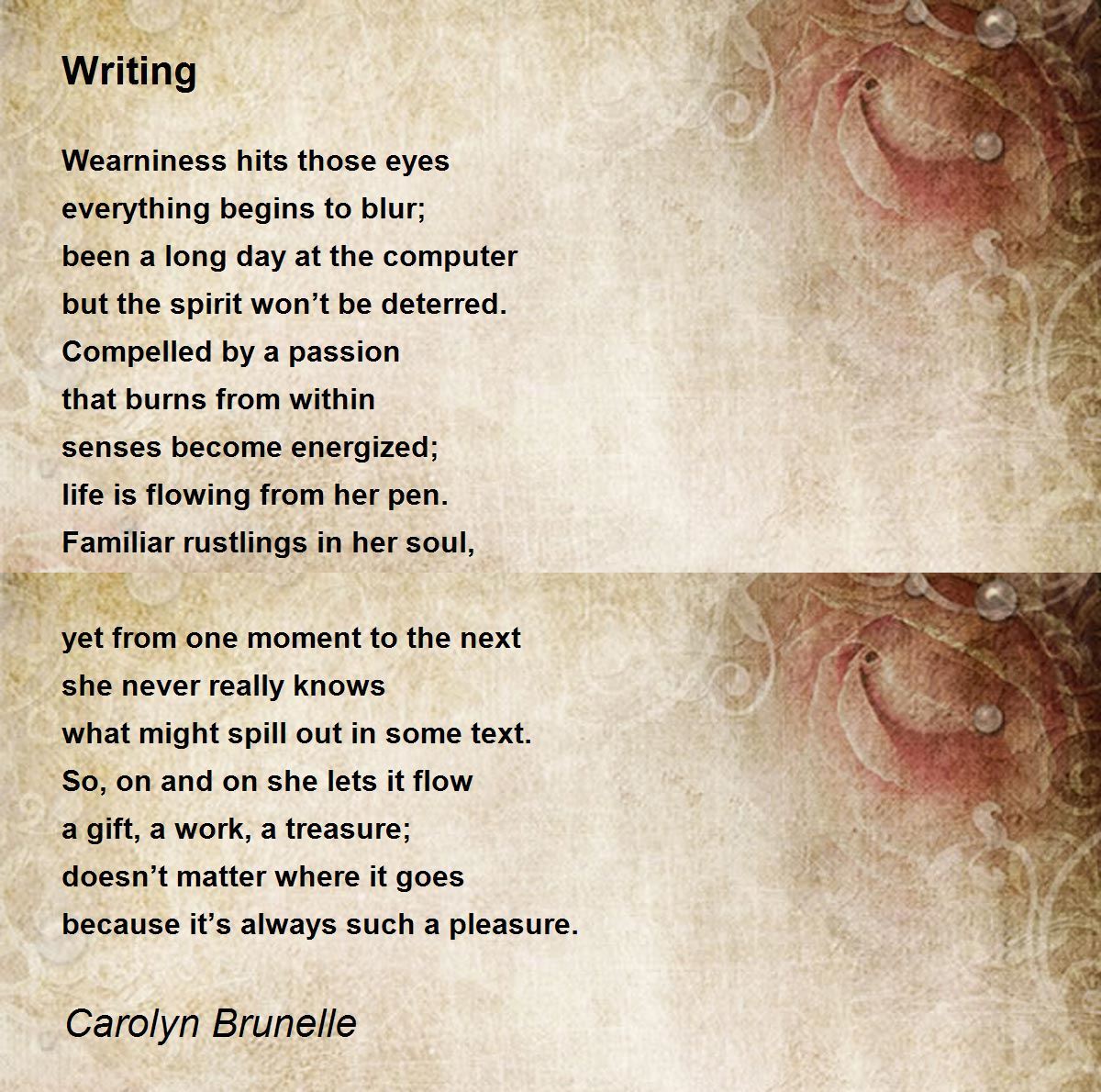 Writing

Wearniness hits those eyes
everything begins to blur;
been a long day at the computer
but the spirit won't be deterred.
Compelled by a passion
that burns from within
senses become energized;
life is flowing from her pen.
Familiar rustlings in her soul,

yet from one moment to the next
she never really knows
what might spill out in some text.
So, on and on she lets it flow
a gift, a work, a treasure;
doesn't matter where it goes
because it's always such a pleasure.

Carolyn Brunelle